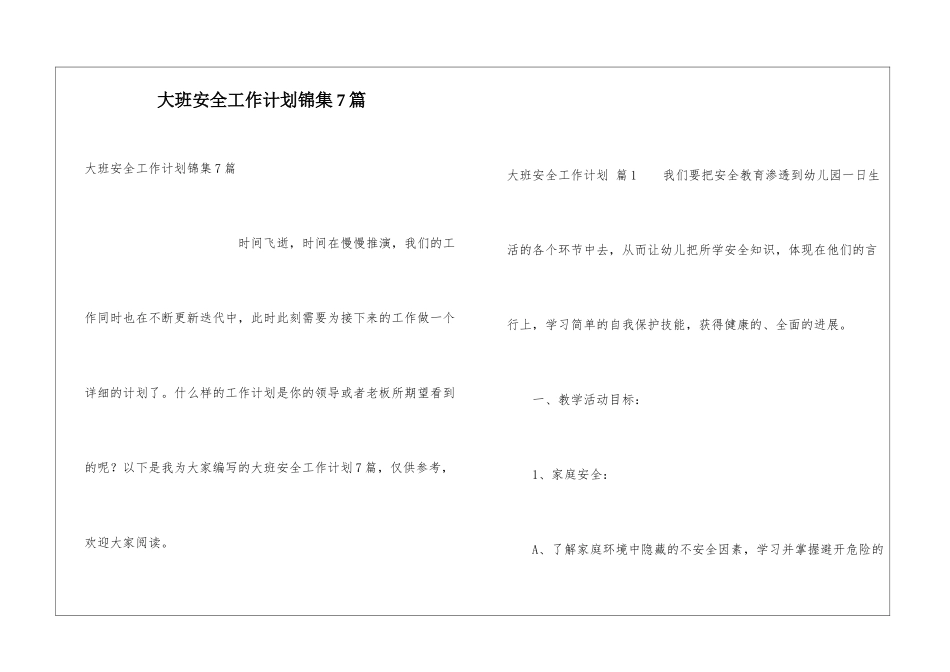 大班安全工作计划锦集7篇

大班安全工作计划锦集7篇

时间飞逝，时间在慢慢推演，我们的工作同时也在不断更新迭代中，此时此刻需要为接下来的工作做一个详细的计划了。什么样的工作计划是你的领导或者老板所期望看到的呢？以下是我为大家编写的大班安全工作计划7篇，仅供参考，欢迎大家阅读。

大班安全工作计划 篇1 我们要把安全教育渗透到幼儿园一日生活的各个环节中去，从而让幼儿把所学安全知识，体现在他们的言行上，学习简单的自我保护技能，获得健康的、全面的进展。

一、教学活动目标：

1、家庭安全：

A、了解家庭环境中隐藏的不安全因素，学习并掌握避开危险的